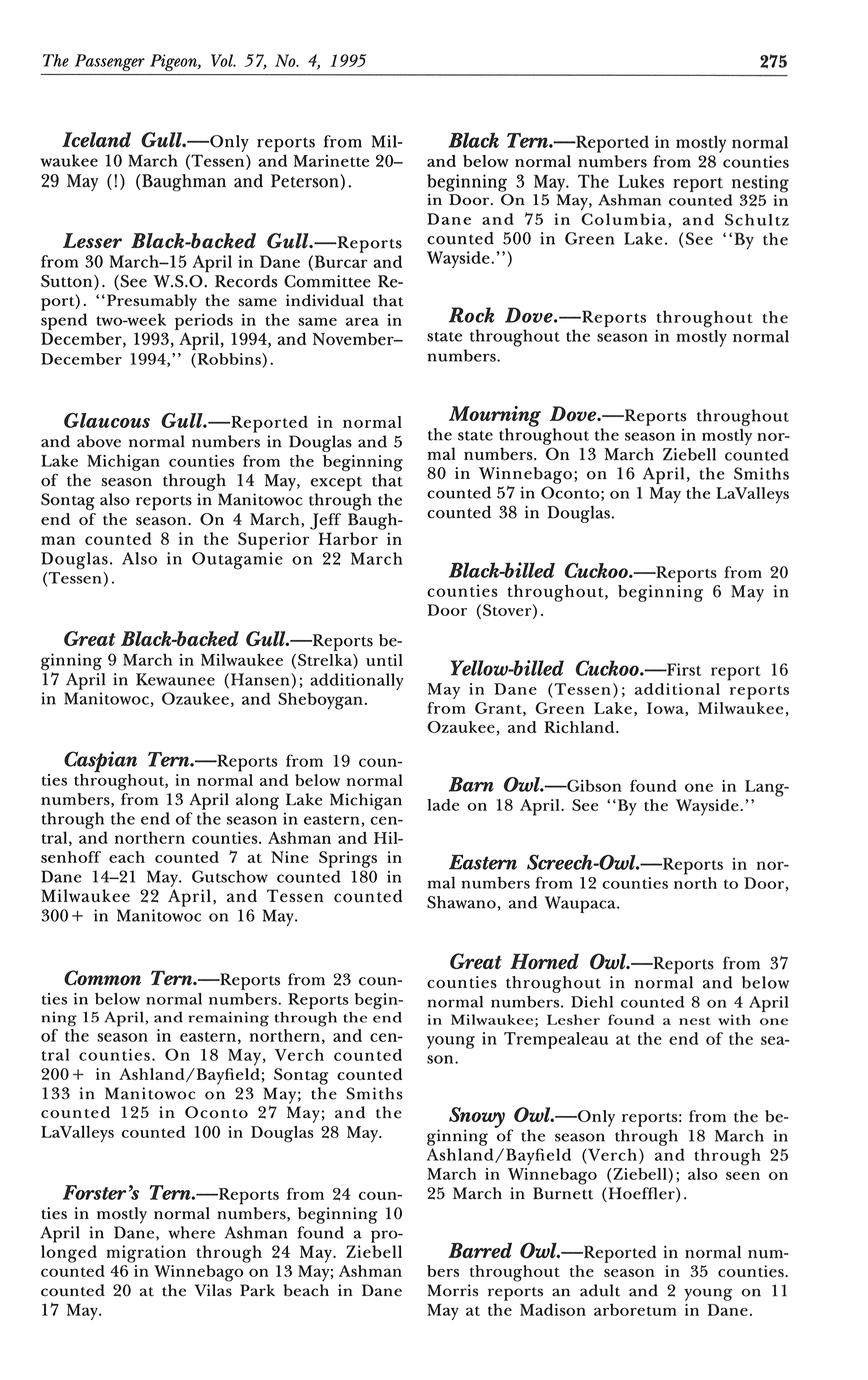 The Passenger Pigeon, Vol. 57, No. 4, 1995 275

Iceland Gull.—Only reports from Milwaukee 10 March (Tessen) and Marinette 20–29 May (!) (Baughman and Peterson).

Lesser Black-backed Gull.—Reports from 30 March–15 April in Dane (Burcar and Sutton). (See W.S.O. Records Committee Report). "Presumably the same individual that spend two-week periods in the same area in December, 1993, April, 1994, and November–December 1994," (Robbins).

Glaucous Gull.—Reported in normal and above normal numbers in Douglas and 5 Lake Michigan counties from the beginning of the season through 14 May, except that Sontag also reports in Manitowoc through the end of the season. On 4 March, Jeff Baughman counted 8 in the Superior Harbor in Douglas. Also in Outagamie on 22 March (Tessen).

Great Black-backed Gull.—Reports beginning 9 March in Milwaukee (Strelka) until 17 April in Kewaunee (Hansen); additionally in Manitowoc, Ozaukee, and Sheboygan.

Caspian Tern.—Reports from 19 counties throughout, in normal and below normal numbers, from 13 April along Lake Michigan through the end of the season in eastern, central, and northern counties. Ashman and Hilsenhoff each counted 7 at Nine Springs in Dane 14–21 May. Gutschow counted 180 in Milwaukee 22 April, and Tessen counted 300+ in Manitowoc on 16 May.

Common Tern.—Reports from 23 counties in below normal numbers. Reports beginning 15 April, and remaining through the end of the season in eastern, northern, and central counties. On 18 May, Verch counted 200+ in Ashland/Bayfield; Sontag counted 133 in Manitowoc on 23 May; the Smiths counted 125 in Oconto 27 May; and the LaValleys counted 100 in Douglas 28 May.

Forster's Tern.—Reports from 24 counties in mostly normal numbers, beginning 10 April in Dane, where Ashman found a prolonged migration through 24 May. Ziebell counted 46 in Winnebago on 13 May; Ashman counted 20 at the Vilas Park beach in Dane 17 May.

Black Tern.—Reported in mostly normal and below normal numbers from 28 counties beginning 3 May. The Lukes report nesting in Door. On 15 May, Ashman counted 325 in Dane and 75 in Columbia, and Schultz counted 500 in Green Lake. (See "By the Wayside.")

Rock Dove.—Reports throughout the state throughout the season in mostly normal numbers.

Mourning Dove.—Reports throughout the state throughout the season in mostly normal numbers. On 13 March Ziebell counted 80 in Winnebago; on 16 April, the Smiths counted 57 in Oconto; on 1 May the LaValleys counted 38 in Douglas.

Black-billed Cuckoo.—Reports from 20 counties throughout, beginning 6 May in Door (Stover).

Yellow-billed Cuckoo.—First report 16 May in Dane (Tessen); additional reports from Grant, Green Lake, Iowa, Milwaukee, Ozaukee, and Richland.

Barn Owl.—Gibson found one in Langlade on 18 April. See "By the Wayside."

Eastern Screech-Owl.—Reports in normal numbers from 12 counties north to Door, Shawano, and Waupaca.

Great Horned Owl.—Reports from 37 counties throughout in normal and below normal numbers. Diehl counted 8 on 4 April in Milwaukee; Lesher found a nest with one young in Trempealeau at the end of the season.

Snowy Owl.—Only reports: from the beginning of the season through 18 March in Ashland/Bayfield (Verch) and through 25 March in Winnebago (Ziebell); also seen on 25 March in Burnett (Hoeffler).

Barred Owl.—Reported in normal numbers throughout the season in 35 counties. Morris reports an adult and 2 young on 11 May at the Madison arboretum in Dane.